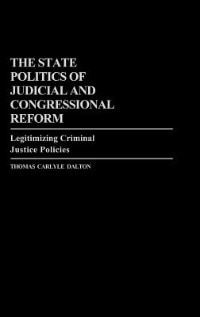 THE STATE POLITICS OF JUDICIAL AND CONGRESSIONAL REFORM

Legitimizing Criminal Justice Policies

THOMAS CARLYLE DALTON